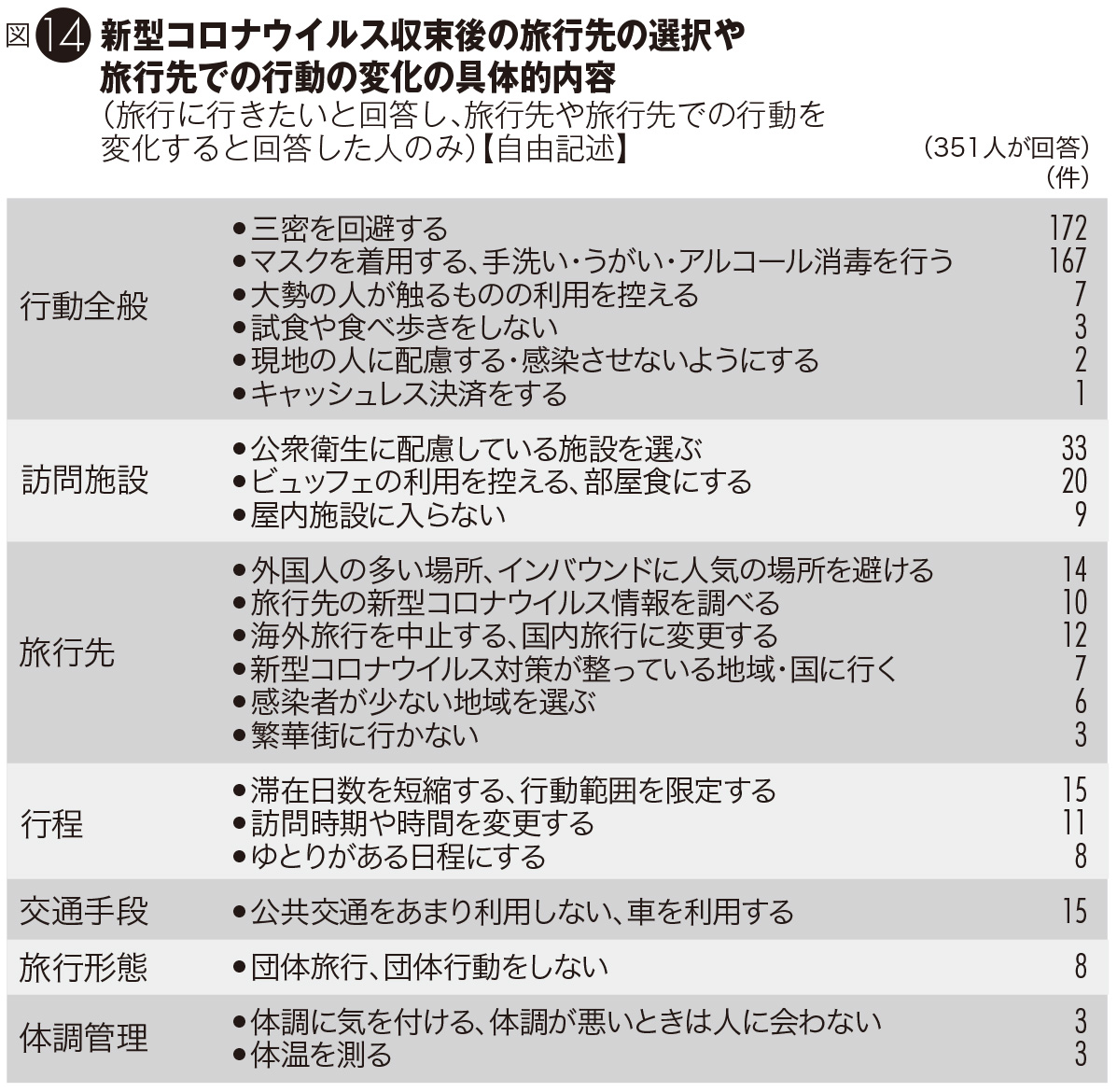 図 14 新型コロナウイルス収束後の旅行先の選択や旅行先での行動の変化の具体的内容
（旅行に行きたいと回答し、旅行先や旅行先での行動を変化すると回答した人のみ）【自由記述】

（351人が回答）
（件）

| | | |
|---|---|---|
| 行動全般 | ●三密を回避する | 172 |
| | ●マスクを着用する、手洗い・うがい・アルコール消毒を行う | 167 |
| | ●大勢の人が触るものの利用を控える | 7 |
| | ●試食や食べ歩きをしない | 3 |
| | ●現地の人に配慮する・感染させないようにする | 2 |
| | ●キャッシュレス決済をする | 1 |
| 訪問施設 | ●公衆衛生に配慮している施設を選ぶ | 33 |
| | ●ビュッフェの利用を控える、部屋食にする | 20 |
| | ●屋内施設に入らない | 9 |
| 旅行先 | ●外国人の多い場所、インバウンドに人気の場所を避ける | 14 |
| | ●旅行先の新型コロナウイルス情報を調べる | 10 |
| | ●海外旅行を中止する、国内旅行に変更する | 12 |
| | ●新型コロナウイルス対策が整っている地域・国に行く | 7 |
| | ●感染者が少ない地域を選ぶ | 6 |
| | ●繁華街に行かない | 3 |
| 行程 | ●滞在日数を短縮する、行動範囲を限定する | 15 |
| | ●訪問時期や時間を変更する | 11 |
| | ●ゆとりがある日程にする | 8 |
| 交通手段 | ●公共交通をあまり利用しない、車を利用する | 15 |
| 旅行形態 | ●団体旅行、団体行動をしない | 8 |
| 体調管理 | ●体調に気を付ける、体調が悪いときは人に会わない | 3 |
| | ●体温を測る | 3 |